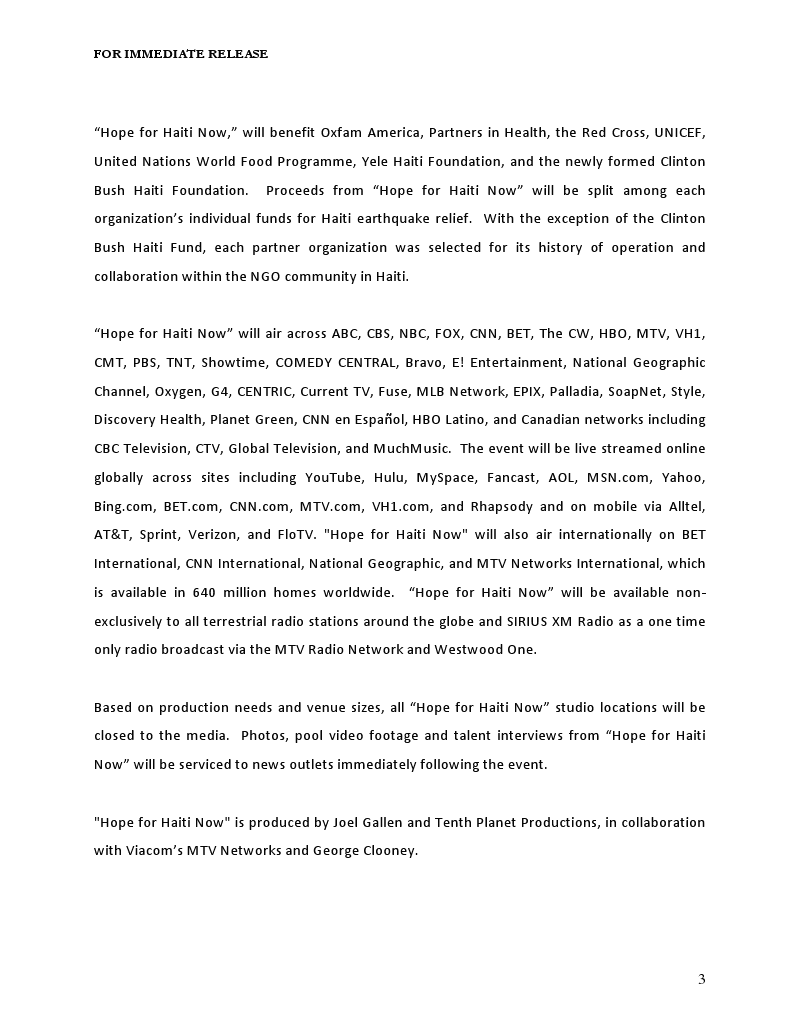 FOR IMMEDIATE RELEASE

“Hope for Haiti Now,” will benefit Oxfam America, Partners in Health, the Red Cross, UNICEF, United Nations World Food Programme, Yele Haiti Foundation, and the newly formed Clinton Bush Haiti Foundation. Proceeds from “Hope for Haiti Now” will be split among each organization’s individual funds for Haiti earthquake relief. With the exception of the Clinton Bush Haiti Fund, each partner organization was selected for its history of operation and collaboration within the NGO community in Haiti.

“Hope for Haiti Now” will air across ABC, CBS, NBC, FOX, CNN, BET, The CW, HBO, MTV, VH1, CMT, PBS, TNT, Showtime, COMEDY CENTRAL, Bravo, E! Entertainment, National Geographic Channel, Oxygen, G4, CENTRIC, Current TV, Fuse, MLB Network, EPIX, Palladia, SoapNet, Style, Discovery Health, Planet Green, CNN en Español, HBO Latino, and Canadian networks including CBC Television, CTV, Global Television, and MuchMusic. The event will be live streamed online globally across sites including YouTube, Hulu, MySpace, Fancast, AOL, MSN.com, Yahoo, Bing.com, BET.com, CNN.com, MTV.com, VH1.com, and Rhapsody and on mobile via Alltel, AT&T, Sprint, Verizon, and FloTV. "Hope for Haiti Now" will also air internationally on BET International, CNN International, National Geographic, and MTV Networks International, which is available in 640 million homes worldwide. “Hope for Haiti Now” will be available non-exclusively to all terrestrial radio stations around the globe and SIRIUS XM Radio as a one time only radio broadcast via the MTV Radio Network and Westwood One.

Based on production needs and venue sizes, all “Hope for Haiti Now” studio locations will be closed to the media. Photos, pool video footage and talent interviews from “Hope for Haiti Now” will be serviced to news outlets immediately following the event.

"Hope for Haiti Now" is produced by Joel Gallen and Tenth Planet Productions, in collaboration with Viacom’s MTV Networks and George Clooney.

3